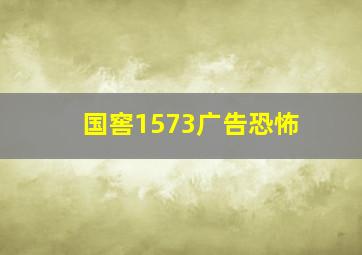 国窖1573广告恐怖